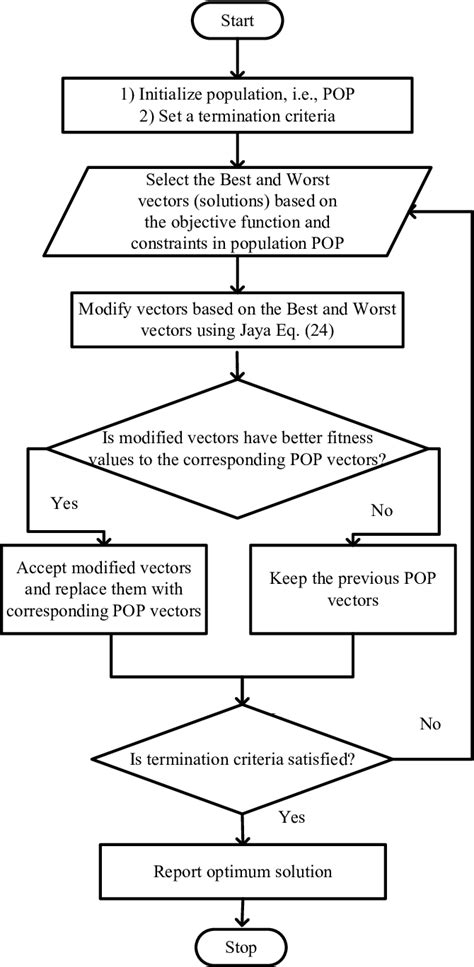 Start

1) Initialize population, i.e., POP
2) Set a termination criteria

Select the Best and Worst vectors (solutions) based on the objective function and constraints in population POP

Modify vectors based on the Best and Worst vectors using Jaya Eq. (24)

Is modified vectors have better fitness values to the corresponding POP vectors?

Yes

No

Accept modified vectors and replace them with corresponding POP vectors

Keep the previous POP vectors

No

Is termination criteria satisfied?

Yes

Report optimum solution

Stop